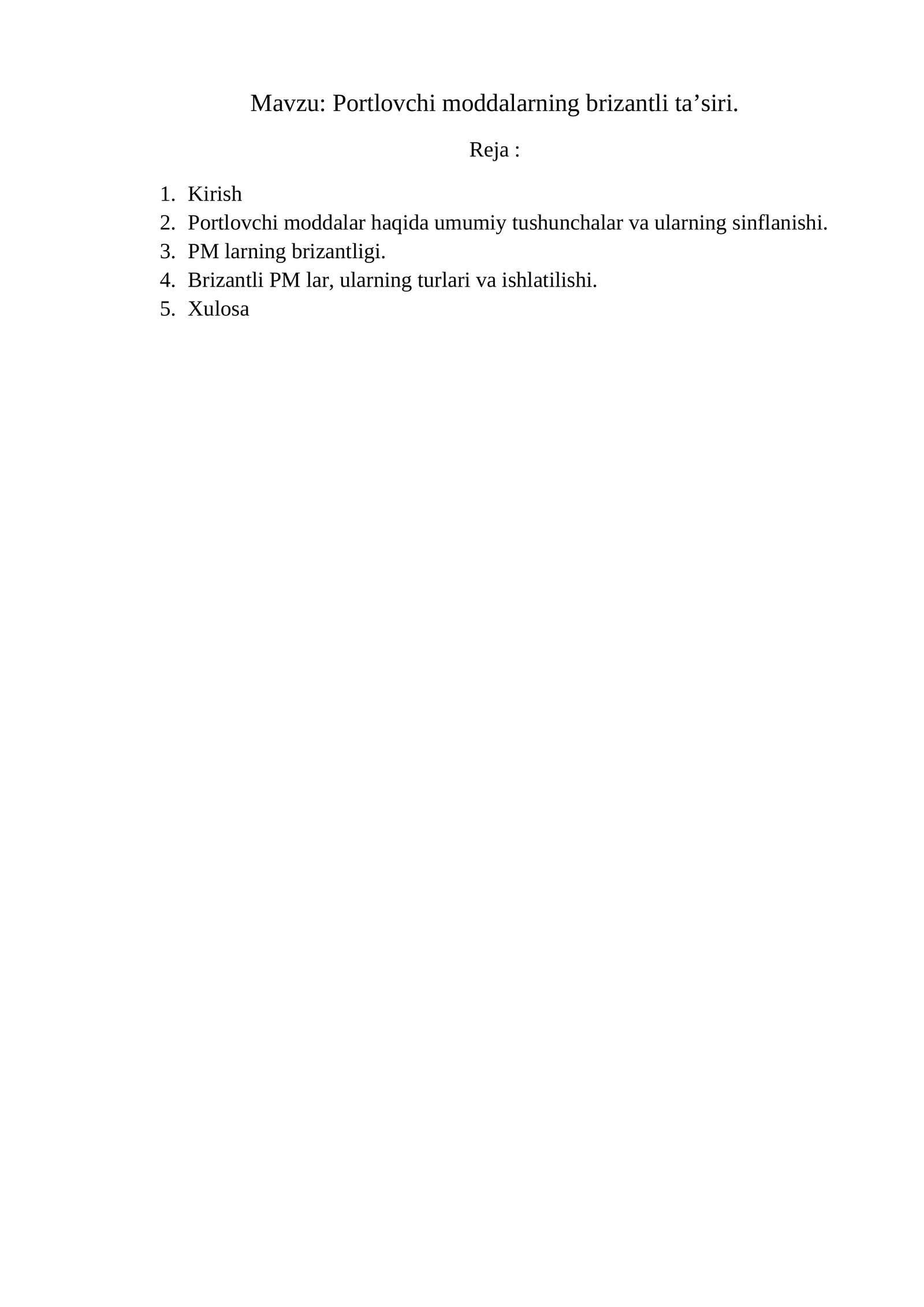 Mavzu: Portlovchi moddalarning brizantli ta’siri.

Reja :

1. Kirish
2. Portlovchi moddalar haqida umumiy tushunchalar va ularning sinflanishi.
3. PM larning brizantligi.
4. Brizantli PM lar, ularning turlari va ishlatilishi.
5. Xulosa